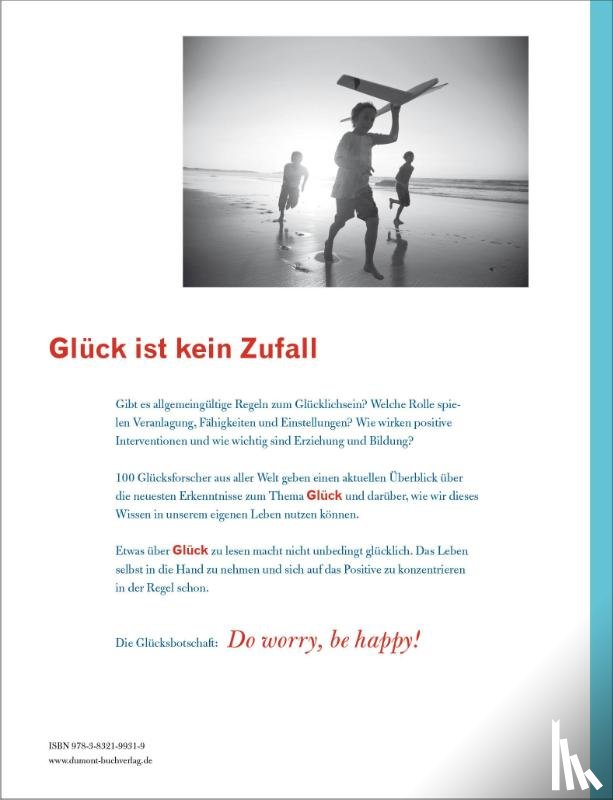 Glück ist kein Zufall

Gibt es allgemeingültige Regeln zum Glücklichsein? Welche Rolle spielen Veranlagung, Fähigkeiten und Einstellungen? Wie wirken positive Interventionen und wie wichtig sind Erziehung und Bildung?

100 Glücksforscher aus aller Welt geben einen aktuellen Überblick über die neuesten Erkenntnisse zum Thema Glück und darüber, wie wir dieses Wissen in unserem eigenen Leben nutzen können.

Etwas über Glück zu lesen macht nicht unbedingt glücklich. Das Leben selbst in die Hand zu nehmen und sich auf das Positive zu konzentrieren in der Regel schon.

Die Glücksbotschaft: Do worry, be happy!

ISBN 978-3-8321-9931-9
www.dumont-buchverlag.de